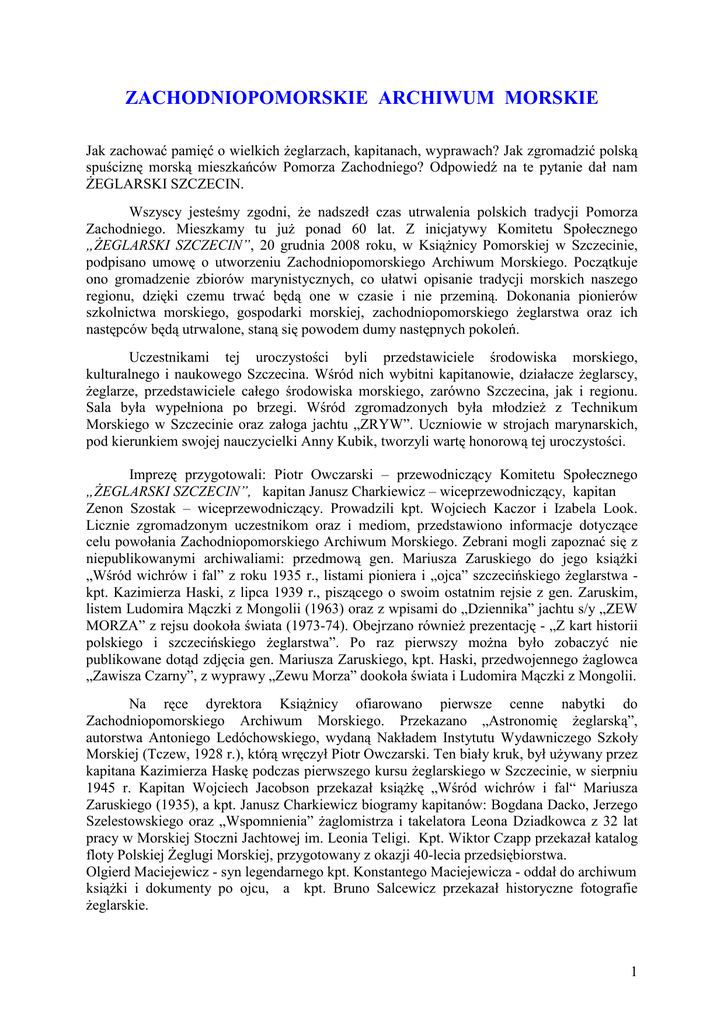 ZACHODNIOPOMORSKIE ARCHIWUM MORSKIE

Jak zachować pamięć o wielkich żeglarzach, kapitanach, wyprawach? Jak zgromadzić polską spuściznę morską mieszkańców Pomorza Zachodniego? Odpowiedź na te pytanie dał nam ŻEGLARSKI SZCZECIN.

Wszyscy jesteśmy zgodni, że nadszedł czas utrwalenia polskich tradycji Pomorza Zachodniego. Mieszkamy tu już ponad 60 lat. Z inicjatywy Komitetu Społecznego „ŻEGLARSKI SZCZECIN", 20 grudnia 2008 roku, w Książnicy Pomorskiej w Szczecinie, podpisano umowę o utworzeniu Zachodniopomorskiego Archiwum Morskiego. Początkuje ono gromadzenie zbiorów marynistycznych, co ułatwi opisanie tradycji morskich naszego regionu, dzięki czemu trwać będą one w czasie i nie przeminą. Dokonania pionierów szkolnictwa morskiego, gospodarki morskiej, zachodniopomorskiego żeglarstwa oraz ich następców będą utrwalone, staną się powodem dumy następnych pokoleń.

Uczestnikami tej uroczystości byli przedstawiciele środowiska morskiego, kulturalnego i naukowego Szczecina. Wśród nich wybitni kapitanowie, działacze żeglarscy, żeglarze, przedstawiciele całego środowiska morskiego, zarówno Szczecina, jak i regionu. Sala była wypełniona po brzegi. Wśród zgromadzonych była młodzież z Technikum Morskiego w Szczecinie oraz załoga jachtu „ZRYW". Uczniowie w strojach marynarskich, pod kierunkiem swojej nauczycielki Anny Kubik, tworzyli wartę honorową tej uroczystości.

Imprezę przygotowali: Piotr Owczarski – przewodniczący Komitetu Społecznego „ŻEGLARSKI SZCZECIN", kapitan Janusz Charkiewicz – wiceprzewodniczący, kapitan Zenon Szostak – wiceprzewodniczący. Prowadzili kpt. Wojciech Kaczor i Izabela Look. Licznie zgromadzonym uczestnikom oraz i mediom, przedstawiono informacje dotyczące celu powołania Zachodniopomorskiego Archiwum Morskiego. Zebrani mogli zapoznać się z niepublikowanymi archiwaliami: przedmową gen. Mariusza Zaruskiego do jego książki „Wśród wichrów i fal" z roku 1935 r., listami pioniera i „ojca" szczecińskiego żeglarstwa - kpt. Kazimierza Haski, z lipca 1939 r., piszącego o swoim ostatnim rejsie z gen. Zaruskim, listem Ludomira Mączki z Mongolii (1963) oraz z wpisami do „Dziennika" jachtu s/y „ZEW MORZA" z rejsu dookoła świata (1973-74). Obejrzano również prezentację - „Z kart historii polskiego i szczecińskiego żeglarstwa". Po raz pierwszy można było zobaczyć nie publikowane dotąd zdjęcia gen. Mariusza Zaruskiego, kpt. Haski, przedwojennego żaglowca „Zawisza Czarny", z wyprawy „Zewu Morza" dookoła świata i Ludomira Mączki z Mongolii.

Na ręce dyrektora Książnicy ofiarowano pierwsze cenne nabytki do Zachodniopomorskiego Archiwum Morskiego. Przekazano „Astronomię żeglarską", autorstwa Antoniego Ledóchowskiego, wydaną Nakładem Instytutu Wydawniczego Szkoły Morskiej (Tczew, 1928 r.), którą wręczył Piotr Owczarski. Ten biały kruk, był używany przez kapitana Kazimierza Haskę podczas pierwszego kursu żeglarskiego w Szczecinie, w sierpniu 1945 r. Kapitan Wojciech Jacobson przekazał książkę „Wśród wichrów i fal" Mariusza Zaruskiego (1935), a kpt. Janusz Charkiewicz biogramy kapitanów: Bogdana Dacko, Jerzego Szelestowskiego oraz „Wspomnienia" żaglomistrza i takelatora Leona Dziadkowca z 32 lat pracy w Morskiej Stoczni Jachtowej im. Leonia Teligi. Kpt. Wiktor Czapp przekazał katalog floty Polskiej Żeglugi Morskiej, przygotowany z okazji 40-lecia przedsiębiorstwa.
Olgierd Maciejewicz - syn legendarnego kpt. Konstantego Maciejewicza - oddał do archiwum książki i dokumenty po ojcu, a kpt. Bruno Salcewicz przekazał historyczne fotografie żeglarskie.

1